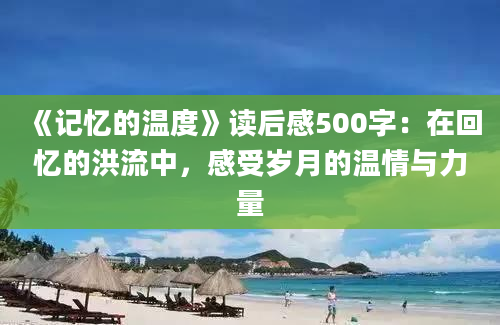 《记忆的温度》读后感500字：在回忆的洪流中，感受岁月的温情与力量